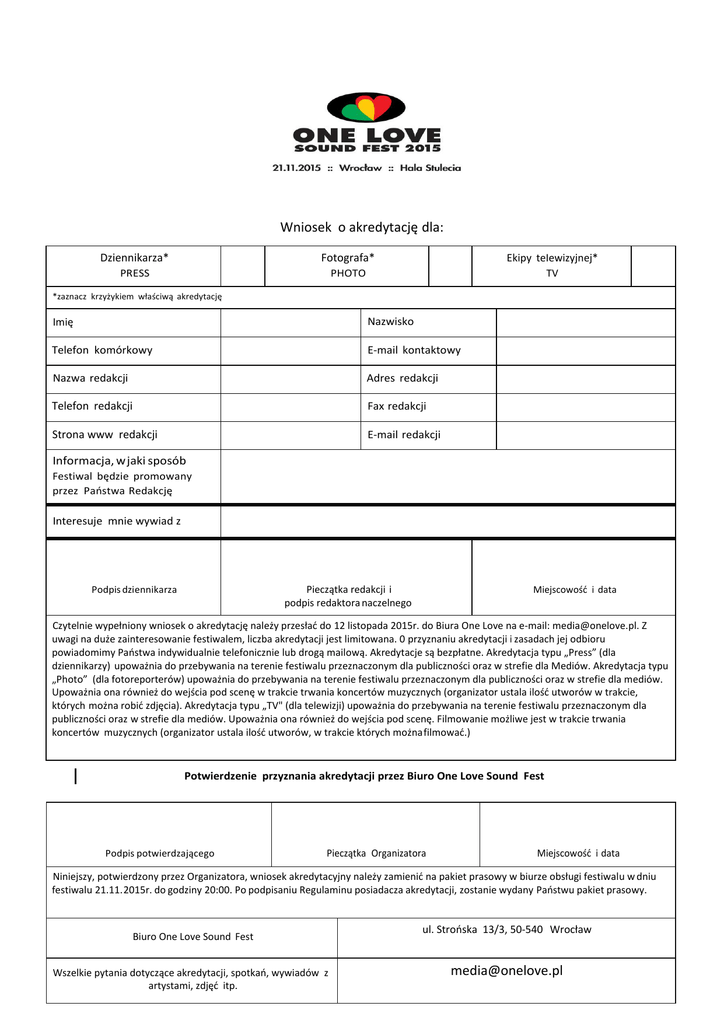 ONE LOVE
SOUND FEST 2015
21.11.2015 :: Wrocław :: Hala Stulecia

Wniosek o akredytację dla:

| Dziennikarza* PRESS | | Fotografa* PHOTO | | Ekipy telewizyjnej* TV | |
|---|---|---|---|---|---|

*zaznacz krzyżykiem właściwą akredytację

| Imię | | Nazwisko | |
|---|---|---|---|
| Telefon komórkowy | | E-mail kontaktowy | |
| Nazwa redakcji | | Adres redakcji | |
| Telefon redakcji | | Fax redakcji | |
| Strona www redakcji | | E-mail redakcji | |

| Informacja, w jaki sposób Festiwal będzie promowany przez Państwa Redakcję | |
|---|---|
| Interesuje mnie wywiad z | |

| Podpis dziennikarza | Pieczątka redakcji i podpis redaktora naczelnego | Miejscowość i data |
|---|---|---|

Czytelnie wypełniony wniosek o akredytację należy przesłać do 12 listopada 2015r. do Biura One Love na e-mail: media@onelove.pl. Z uwagi na duże zainteresowanie festiwalem, liczba akredytacji jest limitowana. 0 przyznaniu akredytacji i zasadach jej odbioru powiadomimy Państwa indywidualnie telefonicznie lub drogą mailową. Akredytacje są bezpłatne. Akredytacja typu „Press" (dla dziennikarzy) upoważnia do przebywania na terenie festiwalu przeznaczonym dla publiczności oraz w strefie dla Mediów. Akredytacja typu „Photo" (dla fotoreporterów) upoważnia do przebywania na terenie festiwalu przeznaczonym dla publiczności oraz w strefie dla mediów. Upoważnia ona również do wejścia pod scenę w trakcie trwania koncertów muzycznych (organizator ustala ilość utworów w trakcie, których można robić zdjęcia). Akredytacja typu „TV" (dla telewizji) upoważnia do przebywania na terenie festiwalu przeznaczonym dla publiczności oraz w strefie dla mediów. Upoważnia ona również do wejścia pod scenę. Filmowanie możliwe jest w trakcie trwania koncertów muzycznych (organizator ustala ilość utworów, w trakcie których można filmować.)

Potwierdzenie przyznania akredytacji przez Biuro One Love Sound Fest

| Podpis potwierdzającego | Pieczątka Organizatora | Miejscowość i data |
|---|---|---|

Niniejszy, potwierdzony przez Organizatora, wniosek akredytacyjny należy zamienić na pakiet prasowy w biurze obsługi festiwalu w dniu festiwalu 21.11.2015r. do godziny 20:00. Po podpisaniu Regulaminu posiadacza akredytacji, zostanie wydany Państwu pakiet prasowy.

| Biuro One Love Sound Fest | ul. Strońska 13/3, 50-540 Wrocław |
|---|---|
| Wszelkie pytania dotyczące akredytacji, spotkań, wywiadów z artystami, zdjęć itp. | media@onelove.pl |